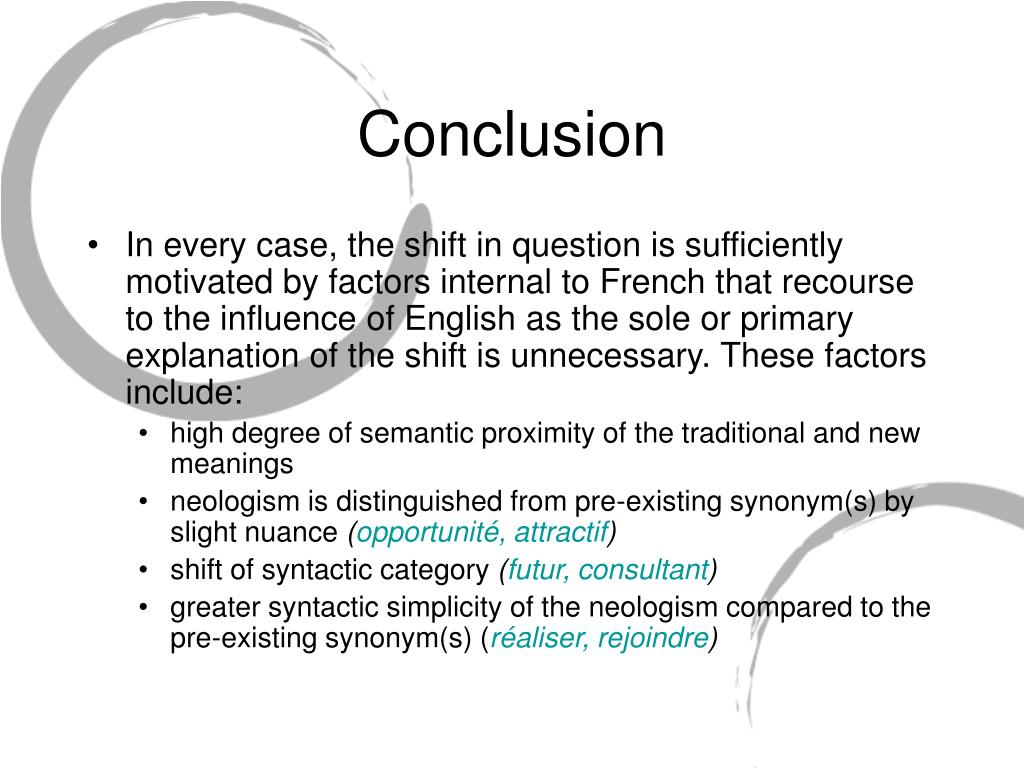 Conclusion

• In every case, the shift in question is sufficiently motivated by factors internal to French that recourse to the influence of English as the sole or primary explanation of the shift is unnecessary. These factors include:

• high degree of semantic proximity of the traditional and new meanings
• neologism is distinguished from pre-existing synonym(s) by slight nuance (opportunité, attractif)
• shift of syntactic category (futur, consultant)
• greater syntactic simplicity of the neologism compared to the pre-existing synonym(s) (réaliser, rejoindre)